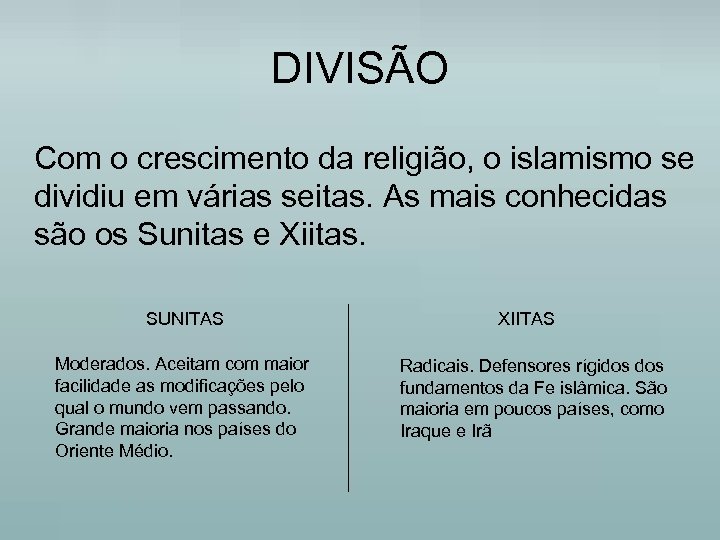 DIVISÃO

Com o crescimento da religião, o islamismo se dividiu em várias seitas. As mais conhecidas são os Sunitas e Xiitas.

SUNITAS

Moderados. Aceitam com maior facilidade as modificações pelo qual o mundo vem passando. Grande maioria nos países do Oriente Médio.

XIITAS

Radicais. Defensores rígidos dos fundamentos da Fe islâmica. São maioria em poucos países, como Iraque e Irã